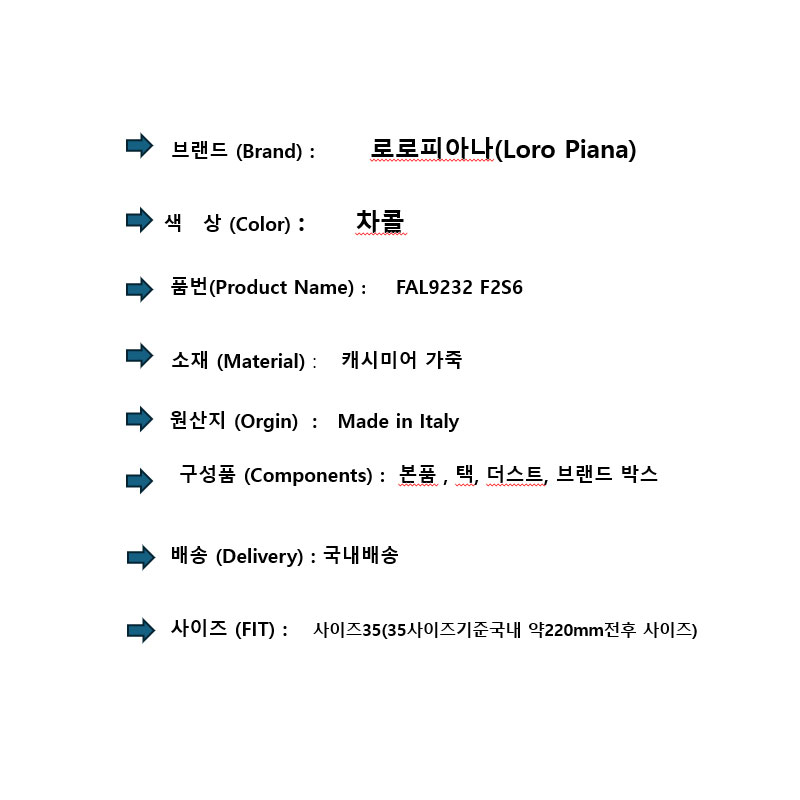 브랜드 (Brand) : 로로피아나(Loro Piana)

색 상 (Color) : 차콜

품번(Product Name) : FAL9232 F2S6

소재 (Material) : 캐시미어 가죽

원산지 (Orgin) : Made in Italy

구성품 (Components) : 본품 , 택, 더스트, 브랜드 박스

배송 (Delivery) : 국내배송

사이즈 (FIT) : 사이즈35(35사이즈기준국내 약220mm전후 사이즈)